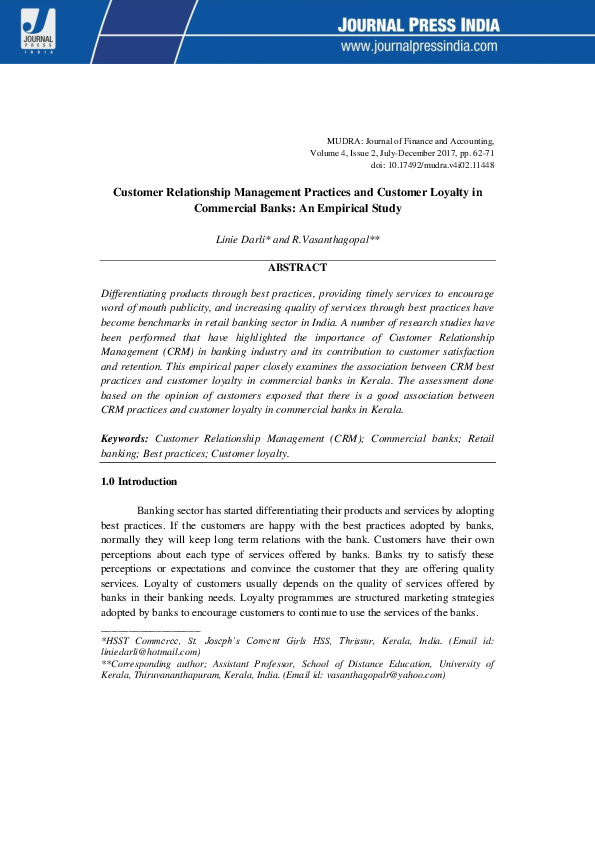 JOURNAL PRESS INDIA

JOURNAL PRESS INDIA
www.journalpressindia.com

MUDRA: Journal of Finance and Accounting,
Volume 4, Issue 2, July-December 2017, pp. 62-71
doi: 10.17492/mudra.v4i02.11448

Customer Relationship Management Practices and Customer Loyalty in Commercial Banks: An Empirical Study

Linie Darli* and R.Vasanthagopal**

ABSTRACT

Differentiating products through best practices, providing timely services to encourage word of mouth publicity, and increasing quality of services through best practices have become benchmarks in retail banking sector in India. A number of research studies have been performed that have highlighted the importance of Customer Relationship Management (CRM) in banking industry and its contribution to customer satisfaction and retention. This empirical paper closely examines the association between CRM best practices and customer loyalty in commercial banks in Kerala. The assessment done based on the opinion of customers exposed that there is a good association between CRM practices and customer loyalty in commercial banks in Kerala.

Keywords: Customer Relationship Management (CRM); Commercial banks; Retail banking; Best practices; Customer loyalty.

1.0 Introduction

Banking sector has started differentiating their products and services by adopting best practices. If the customers are happy with the best practices adopted by banks, normally they will keep long term relations with the bank. Customers have their own perceptions about each type of services offered by banks. Banks try to satisfy these perceptions or expectations and convince the customer that they are offering quality services. Loyalty of customers usually depends on the quality of services offered by banks in their banking needs. Loyalty programmes are structured marketing strategies adopted by banks to encourage customers to continue to use the services of the banks.

*HSST Commerce, St. Joseph's Convent Girls HSS, Thrissur, Kerala, India. (Email id: liniedarli@hotmail.com)
**Corresponding author; Assistant Professor, School of Distance Education, University of Kerala, Thiruvananthapuram, Kerala, India. (Email id: vasanthagopalr@yahoo.com)